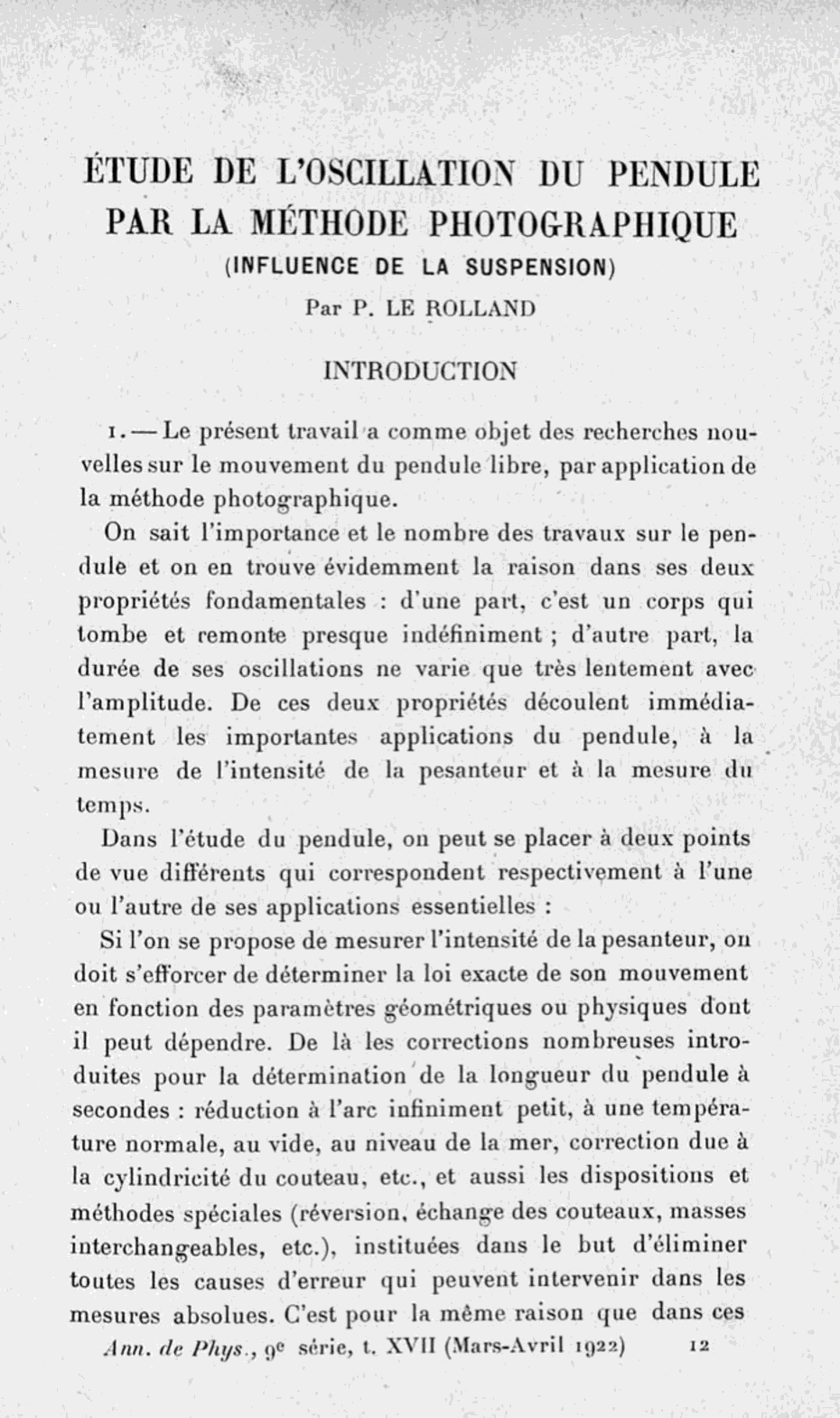 ÉTUDE DE L'OSCILLATION DU PENDULE PAR LA MÉTHODE PHOTOGRAPHIQUE
(INFLUENCE DE LA SUSPENSION)
Par P. LE ROLLAND

INTRODUCTION

1. — Le présent travail a comme objet des recherches nouvelles sur le mouvement du pendule libre, par application de la méthode photographique.

On sait l'importance et le nombre des travaux sur le pendule et on en trouve évidemment la raison dans ses deux propriétés fondamentales : d'une part, c'est un corps qui tombe et remonte presque indéfiniment ; d'autre part, la durée de ses oscillations ne varie que très lentement avec l'amplitude. De ces deux propriétés découlent immédiatement les importantes applications du pendule, à la mesure de l'intensité de la pesanteur et à la mesure du temps.

Dans l'étude du pendule, on peut se placer à deux points de vue différents qui correspondent respectivement à l'une ou l'autre de ses applications essentielles :

Si l'on se propose de mesurer l'intensité de la pesanteur, on doit s'efforcer de déterminer la loi exacte de son mouvement en fonction des paramètres géométriques ou physiques dont il peut dépendre. De là les corrections nombreuses introduites pour la détermination de la longueur du pendule à secondes : réduction à l'arc infiniment petit, à une température normale, au vide, au niveau de la mer, correction due à la cylindricité du couteau, etc., et aussi les dispositions et méthodes spéciales (réversion, échange des couteaux, masses interchangeables, etc.), instituées dans le but d'éliminer toutes les causes d'erreur qui peuvent intervenir dans les mesures absolues. C'est pour la même raison que dans ces

Ann. de Phys., 9e série, t. XVII (Mars-Avril 1922) 12